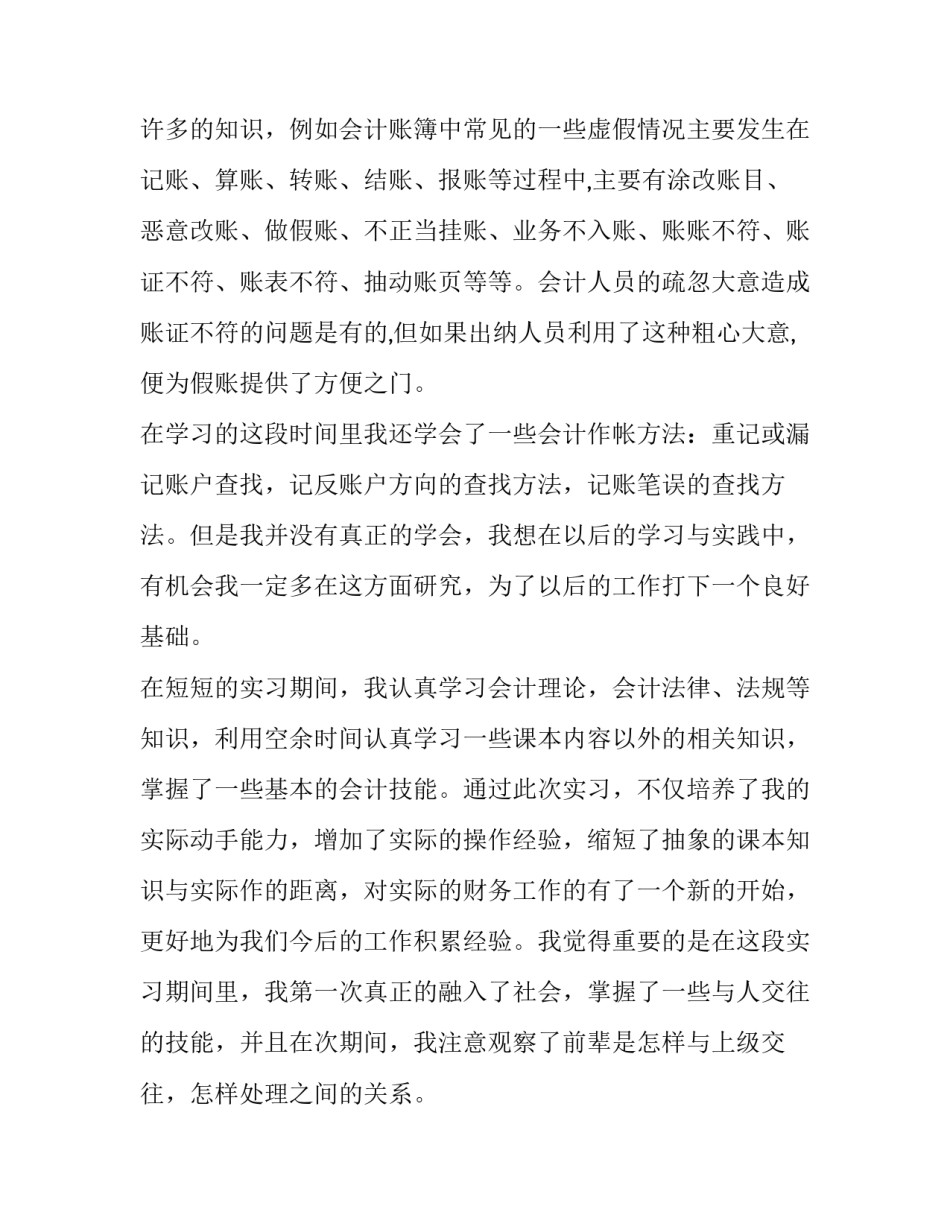 许多的知识，例如会计账簿中常见的一些虚假情况主要发生在记账、算账、转账、结账、报账等过程中,主要有涂改账目、恶意改账、做假账、不正当挂账、业务不入账、账账不符、账证不符、账表不符、抽动账页等等。会计人员的疏忽大意造成账证不符的问题是有的,但如果出纳人员利用了这种粗心大意,便为假账提供了方便之门。

在学习的这段时间里我还学会了一些会计作帐方法：重记或漏记账户查找，记反账户方向的查找方法，记账笔误的查找方法。但是我并没有真正的学会，我想在以后的学习与实践中，有机会我一定多在这方面研究，为了以后的工作打下一个良好基础。

在短短的实习期间，我认真学习会计理论，会计法律、法规等知识，利用空余时间认真学习一些课本内容以外的相关知识，掌握了一些基本的会计技能。通过此次实习，不仅培养了我的实际动手能力，增加了实际的操作经验，缩短了抽象的课本知识与实际作的距离，对实际的财务工作的有了一个新的开始，更好地为我们今后的工作积累经验。我觉得重要的是在这段实习期间里，我第一次真正的融入了社会，掌握了一些与人交往的技能，并且在次期间，我注意观察了前辈是怎样与上级交往，怎样处理之间的关系。